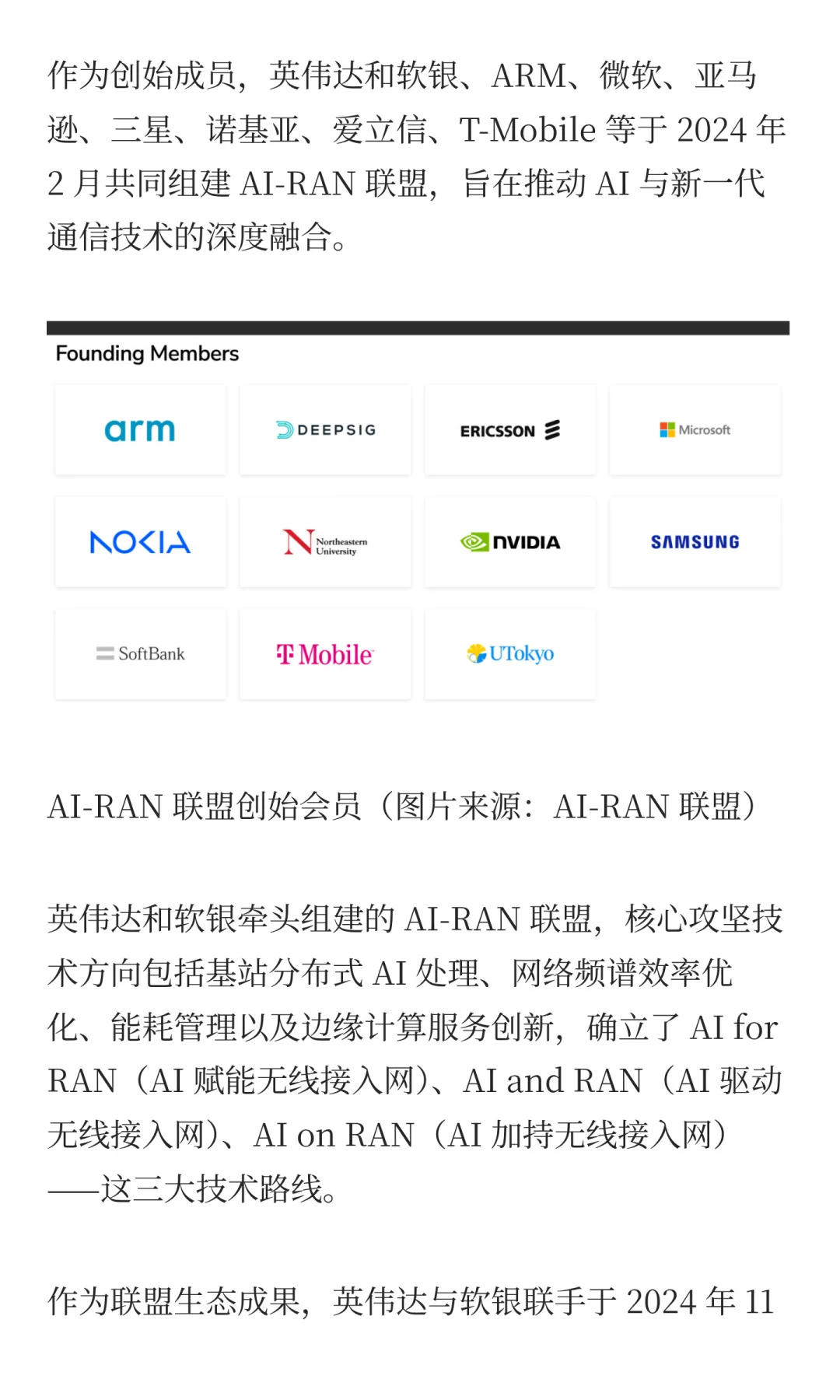 作为创始成员，英伟达和软银、ARM、微软、亚马逊、三星、诺基亚、爱立信、T-Mobile 等于 2024 年 2 月共同组建 AI-RAN 联盟，旨在推动 AI 与新一代通信技术的深度融合。

Founding Members

arm

DEEPSIG

ERICSSON

Microsoft

NOKIA

Northeastern University

NVIDIA

SAMSUNG

SoftBank

T Mobile

UTokyo

AI-RAN 联盟创始会员（图片来源：AI-RAN 联盟）

英伟达和软银牵头组建的 AI-RAN 联盟，核心攻坚技术方向包括基站分布式 AI 处理、网络频谱效率优化、能耗管理以及边缘计算服务创新，确立了 AI for RAN（AI 赋能无线接入网）、AI and RAN（AI 驱动无线接入网）、AI on RAN（AI 加持无线接入网）——这三大技术路线。

作为联盟生态成果，英伟达与软银联手于 2024 年 11